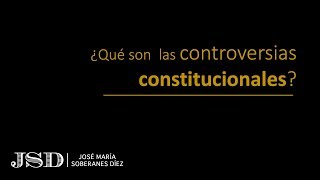 ¿Qué son las controversias constitucionales?

JSD | JOSÉ MARÍA SOBERANES DÍEZ